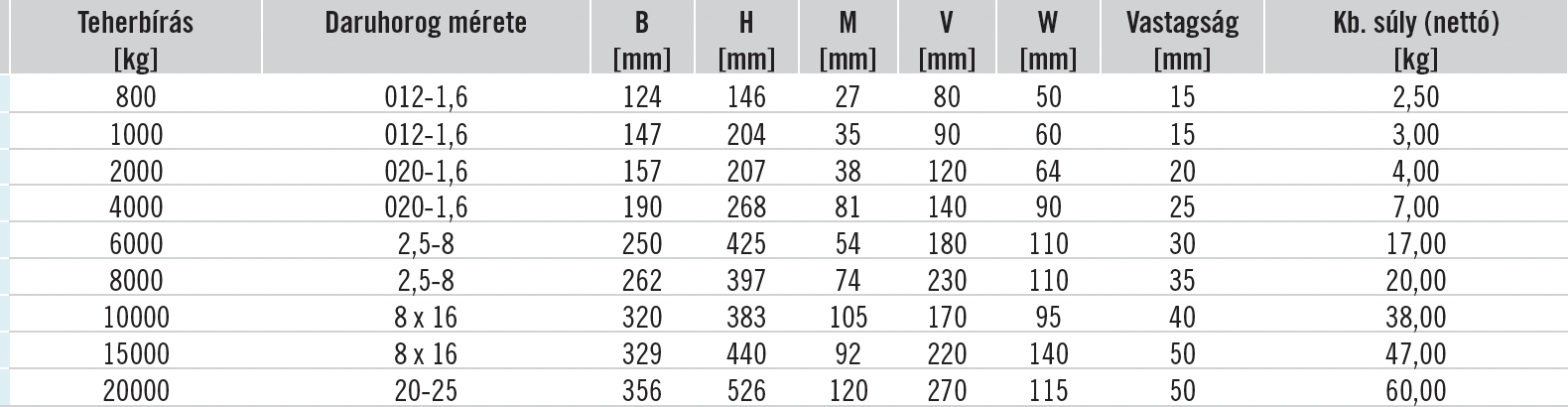 | Teherbírás [kg] | Daruhorog mérete | B [mm] | H [mm] | M [mm] | V [mm] | W [mm] | Vastagság [mm] | Kb. súly (nettó) [kg] |
|---|---|---|---|---|---|---|---|---|
| 800 | 012-1,6 | 124 | 146 | 27 | 80 | 50 | 15 | 2,50 |
| 1000 | 012-1,6 | 147 | 204 | 35 | 90 | 60 | 15 | 3,00 |
| 2000 | 020-1,6 | 157 | 207 | 38 | 120 | 64 | 20 | 4,00 |
| 4000 | 020-1,6 | 190 | 268 | 81 | 140 | 90 | 25 | 7,00 |
| 6000 | 2,5-8 | 250 | 425 | 54 | 180 | 110 | 30 | 17,00 |
| 8000 | 2,5-8 | 262 | 397 | 74 | 230 | 110 | 35 | 20,00 |
| 10000 | 8 x 16 | 320 | 383 | 105 | 170 | 95 | 40 | 38,00 |
| 15000 | 8 x 16 | 329 | 440 | 92 | 220 | 140 | 50 | 47,00 |
| 20000 | 20-25 | 356 | 526 | 120 | 270 | 115 | 50 | 60,00 |